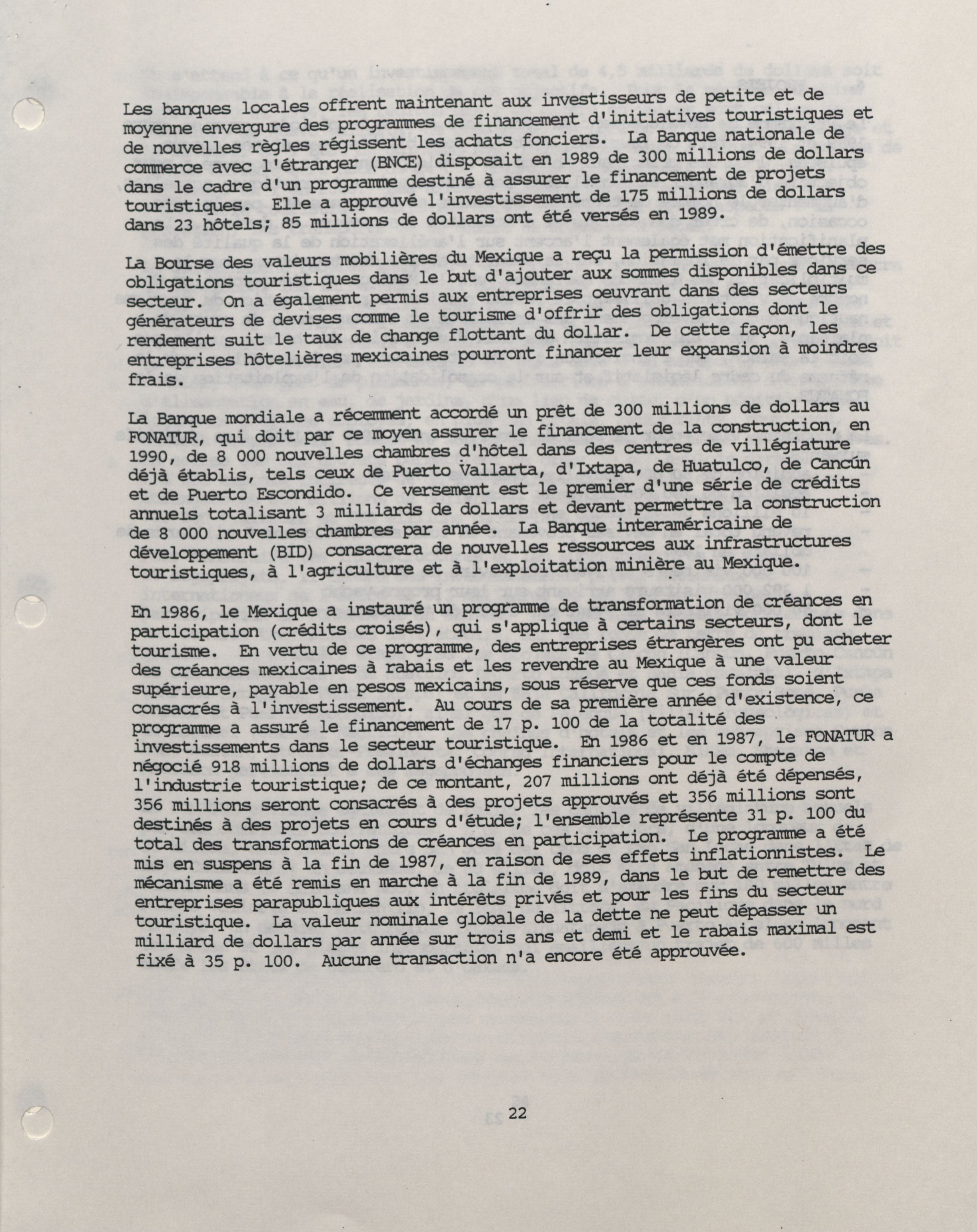 Les banques locales offrent maintenant aux investisseurs de petite et de moyenne envergure des programmes de financement d'initiatives touristiques et de nouvelles règles régissent les achats fonciers. La Banque nationale de commerce avec l'étranger (BNCE) disposait en 1989 de 300 millions de dollars dans le cadre d'un programme destiné à assurer le financement de projets touristiques. Elle a approuvé l'investissement de 175 millions de dollars dans 23 hôtels; 85 millions de dollars ont été versés en 1989.

La Bourse des valeurs mobilières du Mexique a reçu la permission d'émettre des obligations touristiques dans le but d'ajouter aux sommes disponibles dans ce secteur. On a également permis aux entreprises oeuvrant dans des secteurs générateurs de devises comme le tourisme d'offrir des obligations dont le rendement suit le taux de change flottant du dollar. De cette façon, les entreprises hôtelières mexicaines pourront financer leur expansion à moindres frais.

La Banque mondiale a récemment accordé un prêt de 300 millions de dollars au FONATUR, qui doit par ce moyen assurer le financement de la construction, en 1990, de 8 000 nouvelles chambres d'hôtel dans des centres de villégiature déjà établis, tels ceux de Puerto Vallarta, d'Ixtapa, de Huatulco, de Cancún et de Puerto Escondido. Ce versement est le premier d'une série de crédits annuels totalisant 3 milliards de dollars et devant permettre la construction de 8 000 nouvelles chambres par année. La Banque interaméricaine de développement (BID) consacrera de nouvelles ressources aux infrastructures touristiques, à l'agriculture et à l'exploitation minière au Mexique.

En 1986, le Mexique a instauré un programme de transformation de créances en participation (crédits croisés), qui s'applique à certains secteurs, dont le tourisme. En vertu de ce programme, des entreprises étrangères ont pu acheter des créances mexicaines à rabais et les revendre au Mexique à une valeur supérieure, payable en pesos mexicains, sous réserve que ces fonds soient consacrés à l'investissement. Au cours de sa première année d'existence, ce programme a assuré le financement de 17 p. 100 de la totalité des investissements dans le secteur touristique. En 1986 et en 1987, le FONATUR a négocié 918 millions de dollars d'échanges financiers pour le compte de l'industrie touristique; de ce montant, 207 millions ont déjà été dépensés, 356 millions seront consacrés à des projets approuvés et 356 millions sont destinés à des projets en cours d'étude; l'ensemble représente 31 p. 100 du total des transformations de créances en participation. Le programme a été mis en suspens à la fin de 1987, en raison de ses effets inflationnistes. Le mécanisme a été remis en marche à la fin de 1989, dans le but de remettre des entreprises parapubliques aux intérêts privés et pour les fins du secteur touristique. La valeur nominale globale de la dette ne peut dépasser un milliard de dollars par année sur trois ans et demi et le rabais maximal est fixé à 35 p. 100. Aucune transaction n'a encore été approuvée.

22